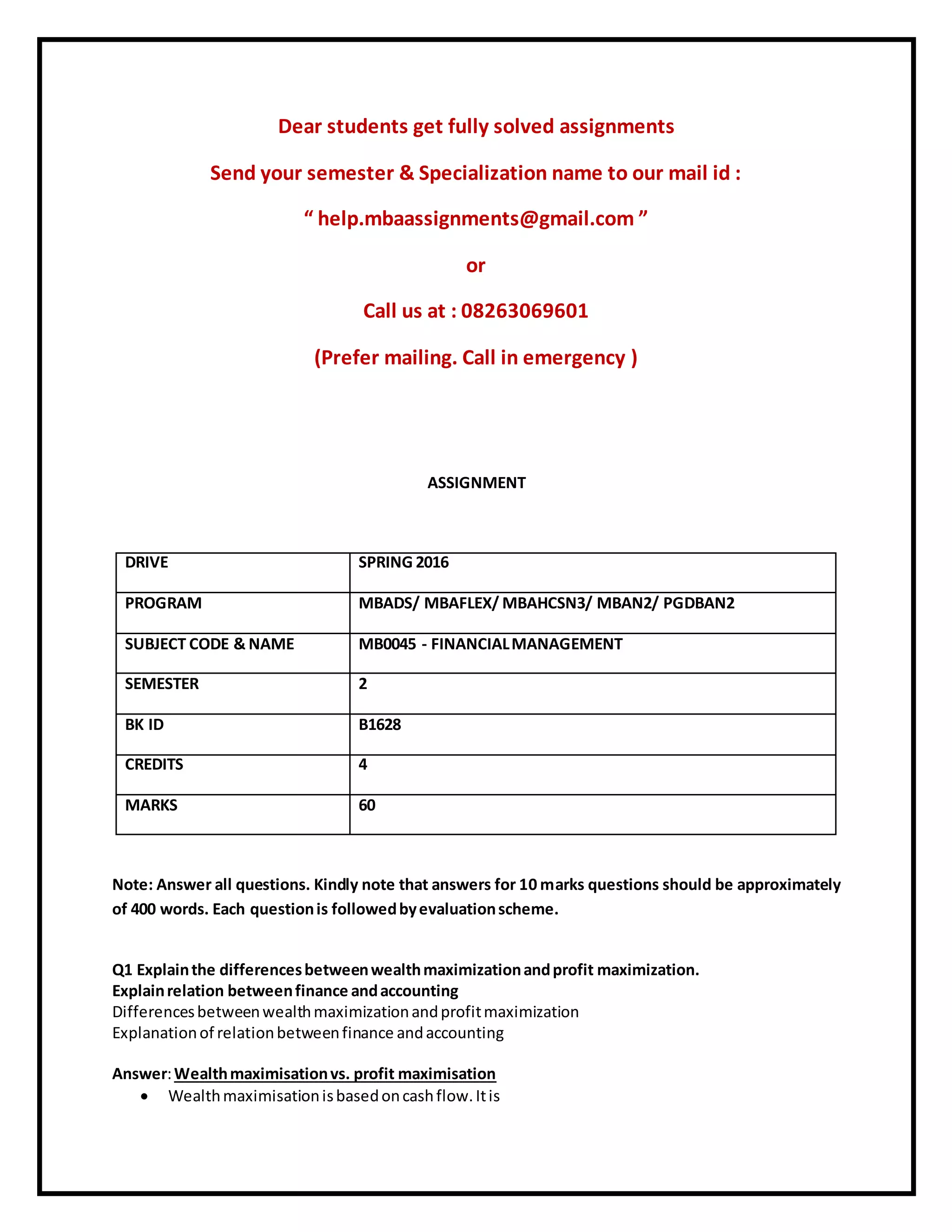 Dear students get fully solved assignments

Send your semester & Specialization name to our mail id :

“ help.mbaassignments@gmail.com ”

or

Call us at : 08263069601

(Prefer mailing. Call in emergency )

ASSIGNMENT

| DRIVE | SPRING 2016 |
|---|---|
| PROGRAM | MBADS/ MBAFLEX/ MBAHCSN3/ MBAN2/ PGDBAN2 |
| SUBJECT CODE & NAME | MB0045 - FINANCIAL MANAGEMENT |
| SEMESTER | 2 |
| BK ID | B1628 |
| CREDITS | 4 |
| MARKS | 60 |

Note: Answer all questions. Kindly note that answers for 10 marks questions should be approximately of 400 words. Each question is followed by evaluation scheme.

Q1 Explain the differences between wealth maximization and profit maximization. Explain relation between finance and accounting
Differences between wealth maximization and profit maximization
Explanation of relation between finance and accounting

Answer: Wealth maximisation vs. profit maximisation
• Wealth maximisation is based on cash flow. It is